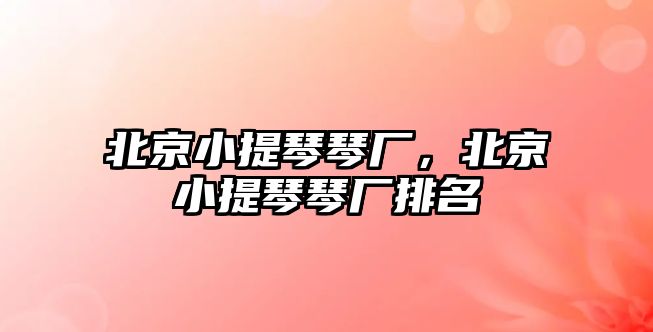 北京小提琴琴厂，北京小提琴琴厂排名